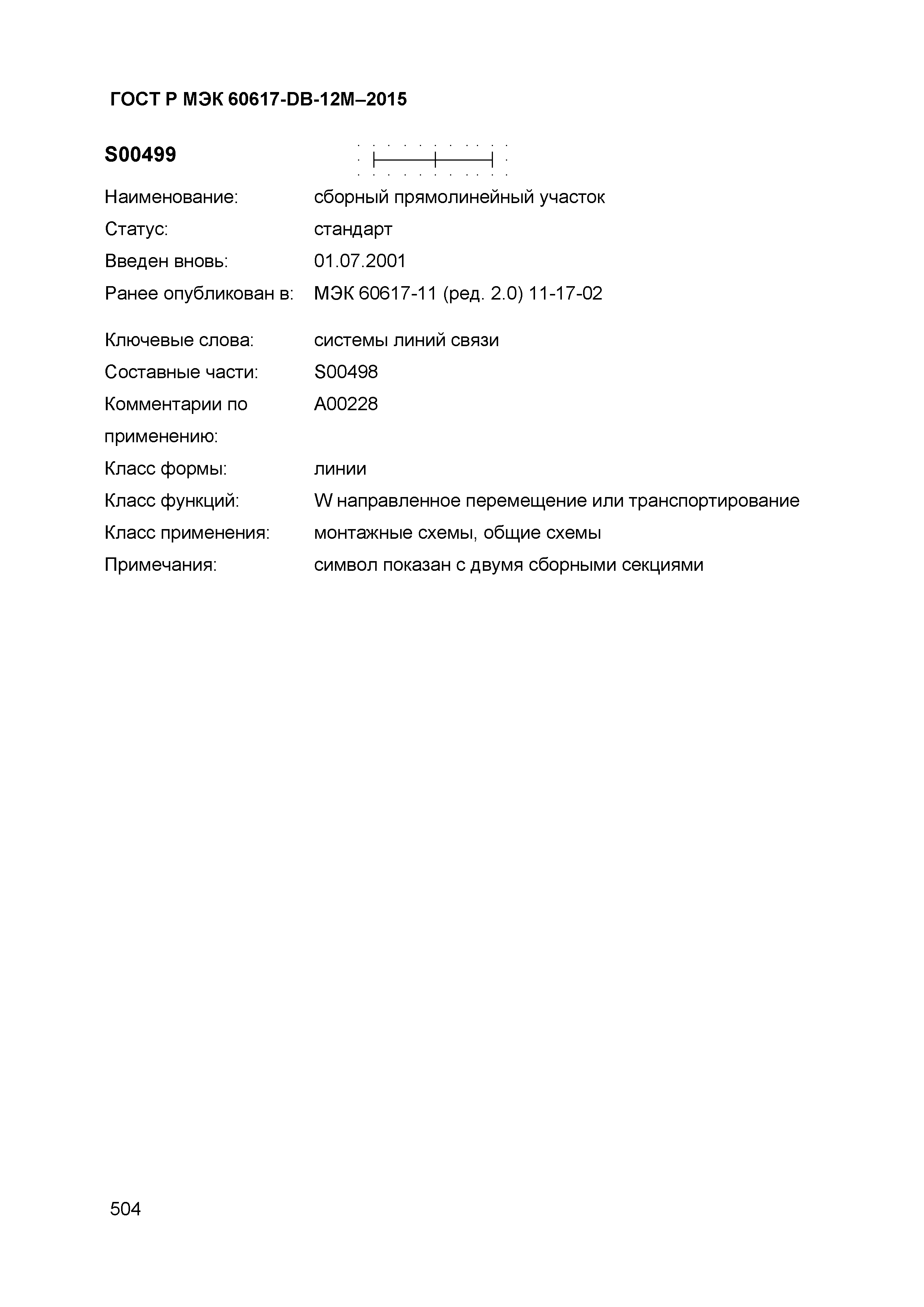 ГОСТ Р МЭК 60617-DB-12M–2015

S00499

Наименование: сборный прямолинейный участок
Статус: стандарт
Введен вновь: 01.07.2001
Ранее опубликован в: МЭК 60617-11 (ред. 2.0) 11-17-02

Ключевые слова: системы линий связи
Составные части: S00498
Комментарии по применению: A00228
Класс формы: линии
Класс функций: W направленное перемещение или транспортирование
Класс применения: монтажные схемы, общие схемы
Примечания: символ показан с двумя сборными секциями

504